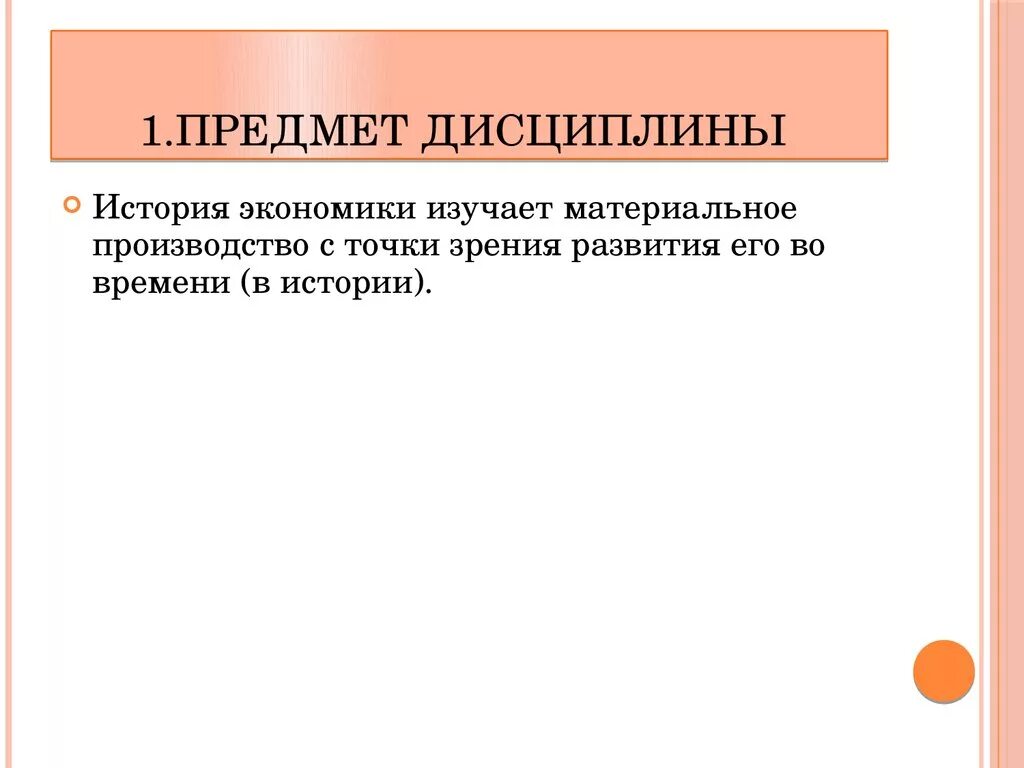 1.ПРЕДМЕТ ДИСЦИПЛИНЫ

История экономики изучает материальное производство с точки зрения развития его во времени (в истории).